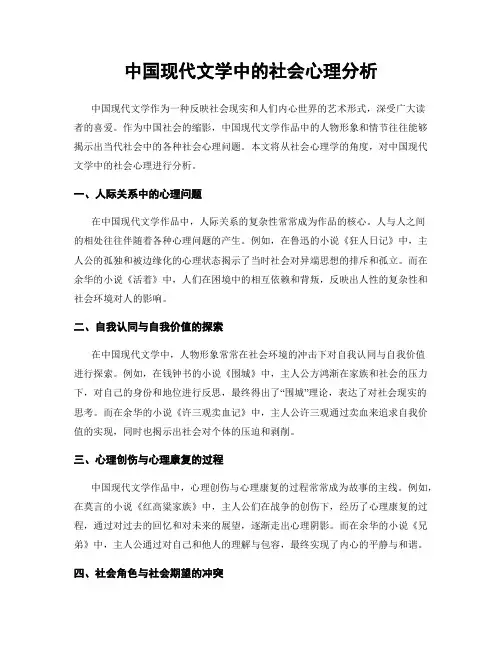 中国现代文学中的社会心理分析

中国现代文学作为一种反映社会现实和人们内心世界的艺术形式，深受广大读者的喜爱。作为中国社会的缩影，中国现代文学作品中的人物形象和情节往往能够揭示出当代社会中的各种社会心理问题。本文将从社会心理学的角度，对中国现代文学中的社会心理进行分析。

一、人际关系中的心理问题

在中国现代文学作品中，人际关系的复杂性常常成为作品的核心。人与人之间的相处往往伴随着各种心理问题的产生。例如，在鲁迅的小说《狂人日记》中，主人公的孤独和被边缘化的心理状态揭示了当时社会对异端思想的排斥和孤立。而在余华的小说《活着》中，人们在困境中的相互依赖和背叛，反映出人性的复杂性和社会环境对人的影响。

二、自我认同与自我价值的探索

在中国现代文学中，人物形象常常在社会环境的冲击下对自我认同与自我价值进行探索。例如，在钱钟书的小说《围城》中，主人公方鸿渐在家族和社会的压力下，对自己的身份和地位进行反思，最终得出了“围城”理论，表达了对社会现实的思考。而在余华的小说《许三观卖血记》中，主人公许三观通过卖血来追求自我价值的实现，同时也揭示出社会对个体的压迫和剥削。

三、心理创伤与心理康复的过程

中国现代文学作品中，心理创伤与心理康复的过程常常成为故事的主线。例如，在莫言的小说《红高粱家族》中，主人公们在战争的创伤下，经历了心理康复的过程，通过对过去的回忆和对未来的展望，逐渐走出心理阴影。而在余华的小说《兄弟》中，主人公通过对自己和他人的理解与包容，最终实现了内心的平静与和谐。

四、社会角色与社会期望的冲突